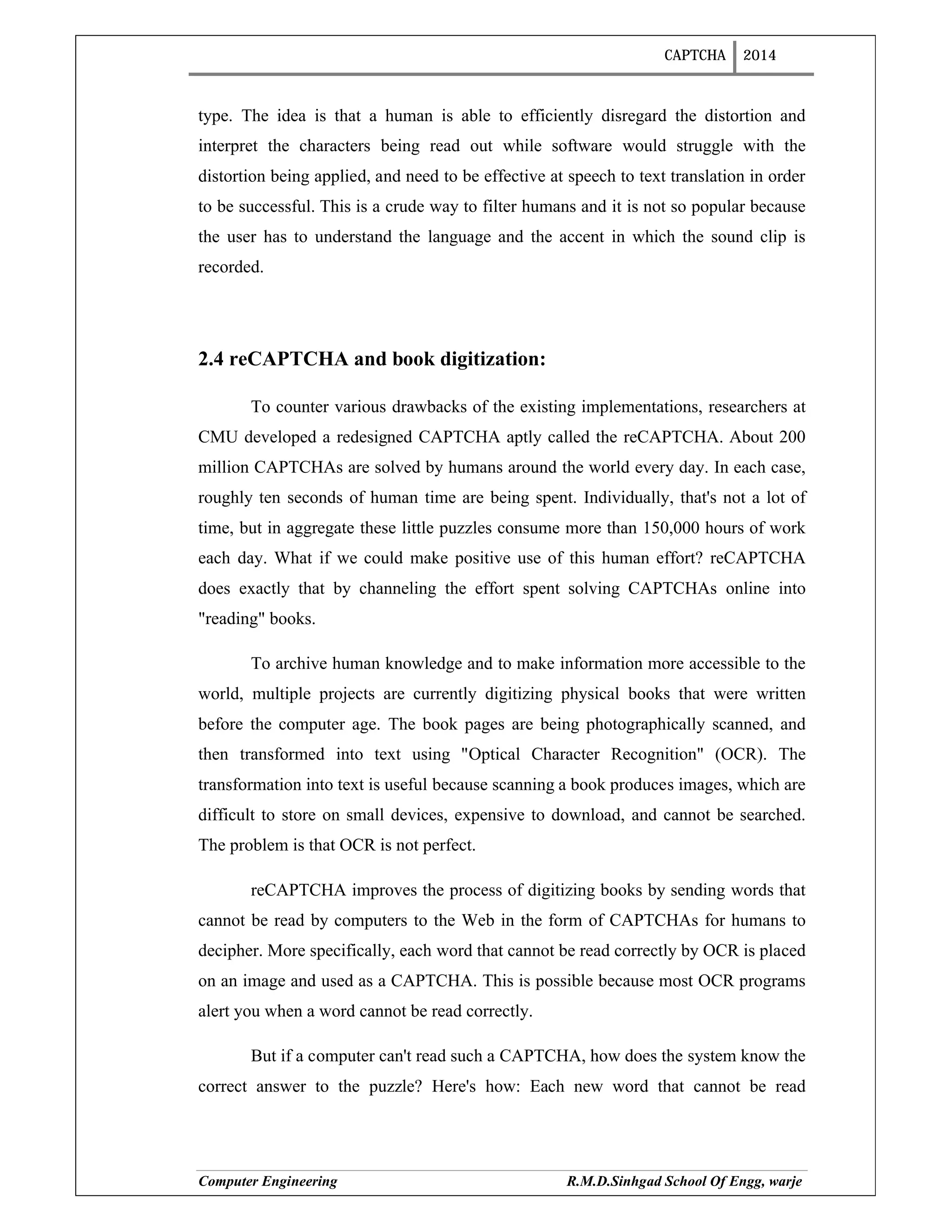 CAPTCHA 2014

type. The idea is that a human is able to efficiently disregard the distortion and interpret the characters being read out while software would struggle with the distortion being applied, and need to be effective at speech to text translation in order to be successful. This is a crude way to filter humans and it is not so popular because the user has to understand the language and the accent in which the sound clip is recorded.

2.4 reCAPTCHA and book digitization:

To counter various drawbacks of the existing implementations, researchers at CMU developed a redesigned CAPTCHA aptly called the reCAPTCHA. About 200 million CAPTCHAs are solved by humans around the world every day. In each case, roughly ten seconds of human time are being spent. Individually, that's not a lot of time, but in aggregate these little puzzles consume more than 150,000 hours of work each day. What if we could make positive use of this human effort? reCAPTCHA does exactly that by channeling the effort spent solving CAPTCHAs online into "reading" books.

To archive human knowledge and to make information more accessible to the world, multiple projects are currently digitizing physical books that were written before the computer age. The book pages are being photographically scanned, and then transformed into text using "Optical Character Recognition" (OCR). The transformation into text is useful because scanning a book produces images, which are difficult to store on small devices, expensive to download, and cannot be searched. The problem is that OCR is not perfect.

reCAPTCHA improves the process of digitizing books by sending words that cannot be read by computers to the Web in the form of CAPTCHAs for humans to decipher. More specifically, each word that cannot be read correctly by OCR is placed on an image and used as a CAPTCHA. This is possible because most OCR programs alert you when a word cannot be read correctly.

But if a computer can't read such a CAPTCHA, how does the system know the correct answer to the puzzle? Here's how: Each new word that cannot be read

Computer Engineering R.M.D.Sinhgad School Of Engg, warje